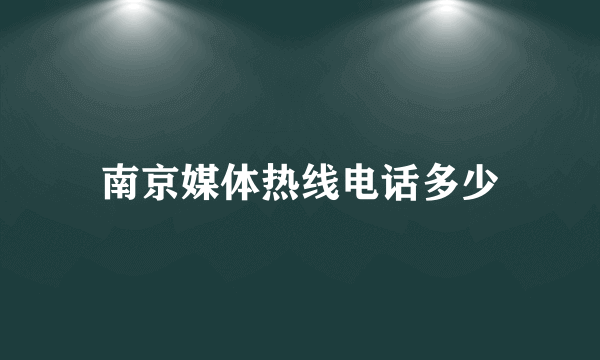 南京媒体热线电话多少